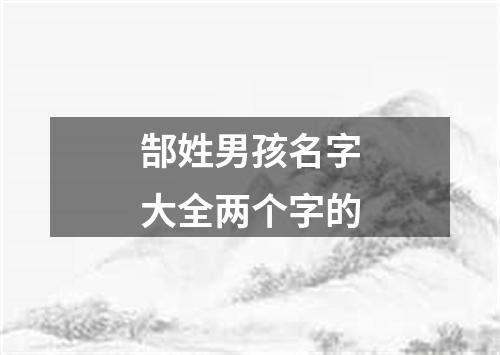 郜姓男孩名字
大全两个字的